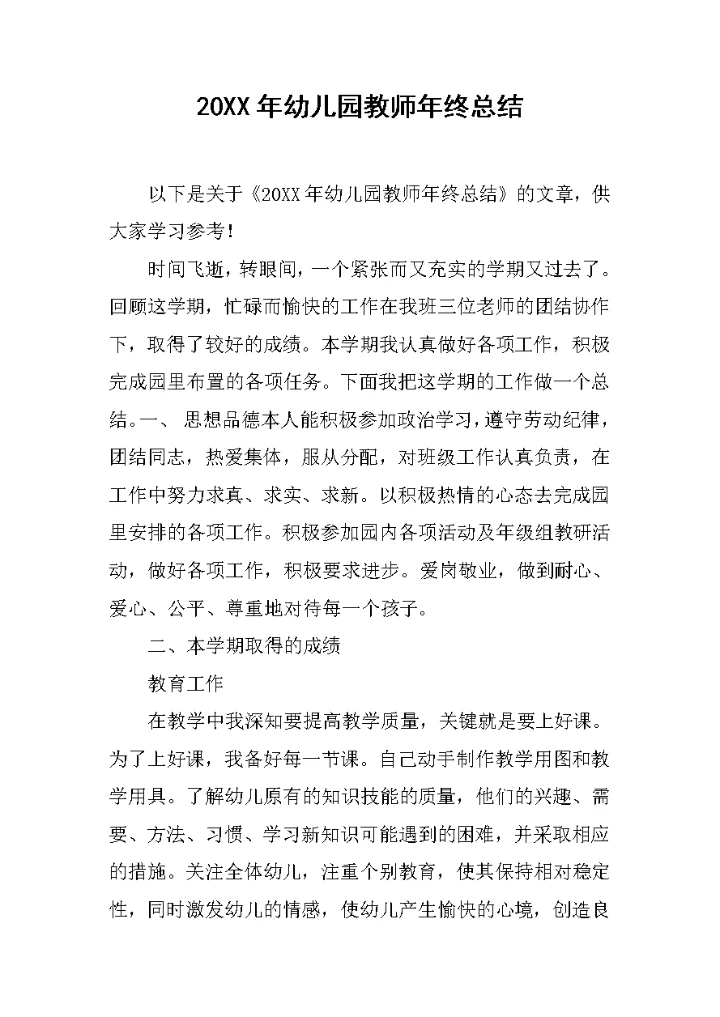 20XX 年幼儿园教师年终总结

以下是关于《20XX 年幼儿园教师年终总结》的文章，供大家学习参考！

时间飞逝，转眼间，一个紧张而又充实的学期又过去了。回顾这学期，忙碌而愉快的工作在我班三位老师的团结协作下，取得了较好的成绩。本学期我认真做好各项工作，积极完成园里布置的各项任务。下面我把这学期的工作做一个总结。一、 思想品德本人能积极参加政治学习，遵守劳动纪律，团结同志，热爱集体，服从分配，对班级工作认真负责，在工作中努力求真、求实、求新。以积极热情的心态去完成园里安排的各项工作。积极参加园内各项活动及年级组教研活动，做好各项工作，积极要求进步。爱岗敬业，做到耐心、爱心、公平、尊重地对待每一个孩子。

二、本学期取得的成绩

教育工作

在教学中我深知要提高教学质量，关键就是要上好课。为了上好课，我备好每一节课。自己动手制作教学用图和教学用具。了解幼儿原有的知识技能的质量，他们的兴趣、需要、方法、习惯、学习新知识可能遇到的困难，并采取相应的措施。关注全体幼儿，注重个别教育，使其保持相对稳定性，同时激发幼儿的情感，使幼儿产生愉快的心境，创造良